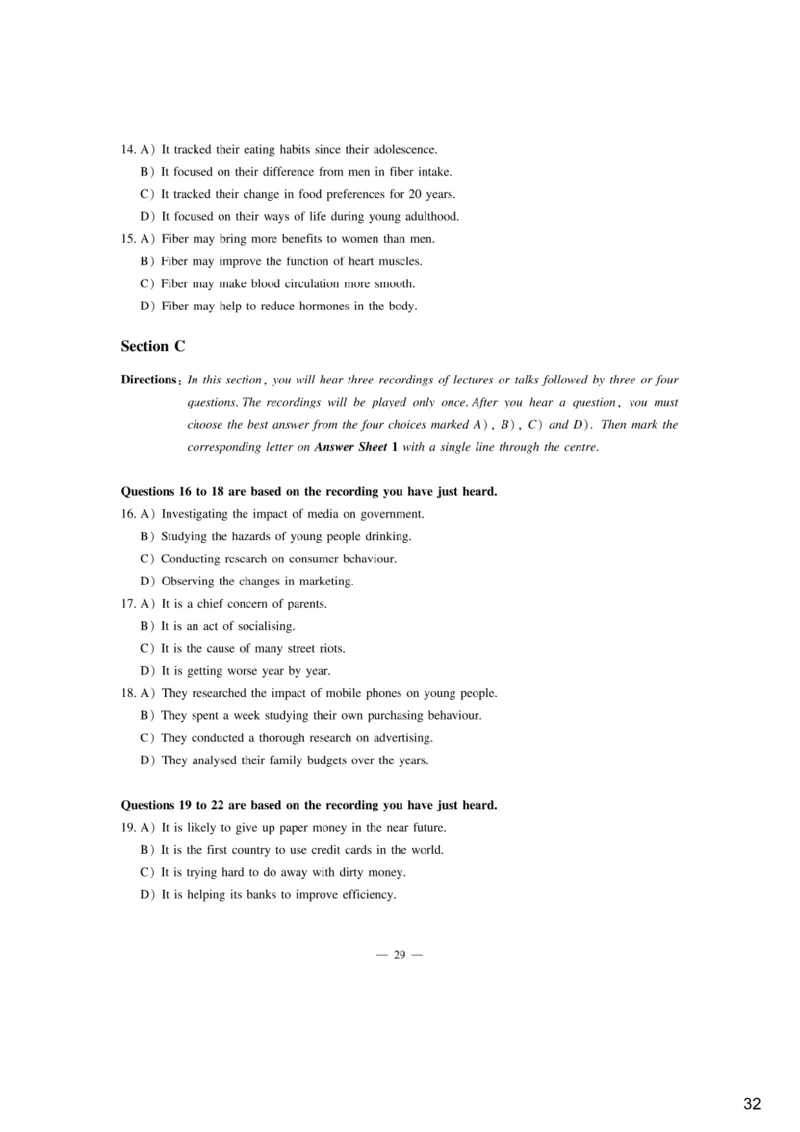 14. A) It tracked their eating habits since their adolescence.
B) It focused on their difference from men in fiber intake.
C) It tracked their change in food preferences for 20 years.
D) It focused on their ways of life during young adulthood.
15. A) Fiber may bring more benefits to women than men.
B) Fiber may improve the function of heart muscles.
C) Fiber may make blood circulation more smooth.
D) Fiber may help to reduce hormones in the body.

Section C

Directions: In this section, you will hear three recordings of lectures or talks followed by three or four questions. The recordings will be played only once. After you hear a question, you must choose the best answer from the four choices marked A), B), C) and D). Then mark the corresponding letter on Answer Sheet 1 with a single line through the centre.

Questions 16 to 18 are based on the recording you have just heard.
16. A) Investigating the impact of media on government.
B) Studying the hazards of young people drinking.
C) Conducting research on consumer behaviour.
D) Observing the changes in marketing.
17. A) It is a chief concern of parents.
B) It is an act of socialising.
C) It is the cause of many street riots.
D) It is getting worse year by year.
18. A) They researched the impact of mobile phones on young people.
B) They spent a week studying their own purchasing behaviour.
C) They conducted a thorough research on advertising.
D) They analysed their family budgets over the years.

Questions 19 to 22 are based on the recording you have just heard.
19. A) It is likely to give up paper money in the near future.
B) It is the first country to use credit cards in the world.
C) It is trying hard to do away with dirty money.
D) It is helping its banks to improve efficiency.

— 29 —

32